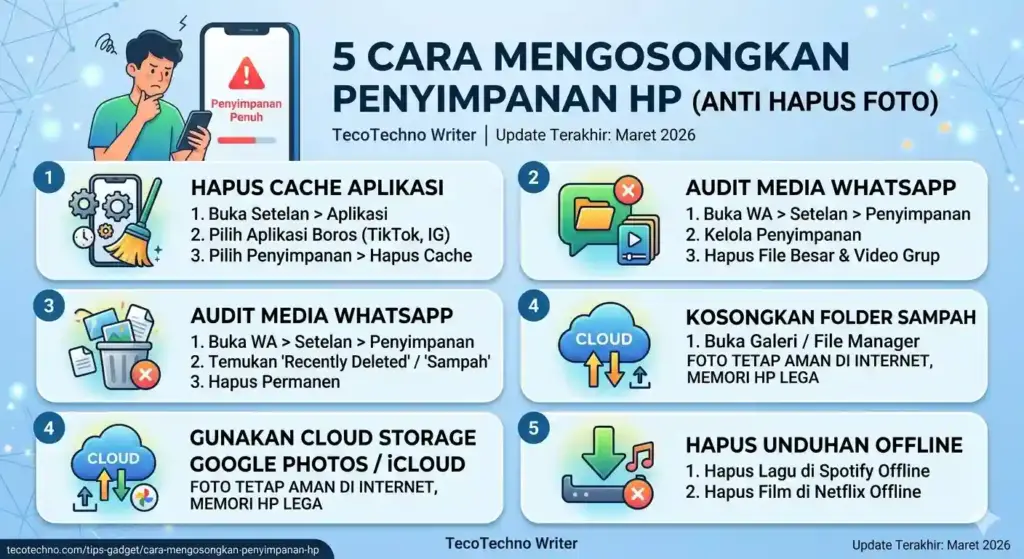 Penyimpanan Penuh

5 CARA MENGOSONGKAN PENYIMPANAN HP (ANTI HAPUS FOTO)

TecoTechno Writer | Update Terakhir: Maret 2026

1
HAPUS CACHE APLIKASI
1. Buka Setelan > Aplikasi
2. Pilih Aplikasi Boros (TikTok, IG)
3. Pilih Penyimpanan > Hapus Cache

2
AUDIT MEDIA WHATSAPP
1. Buka WA > Setelan > Penyimpanan
2. Kelola Penyimpanan
3. Hapus File Besar & Video Grup

3
AUDIT MEDIA WHATSAPP
1. Buka WA > Setelan > Penyimpanan
2. Temukan 'Recently Deleted' / 'Sampah'
3. Hapus Permanen

4
CLOUD
KOSONGKAN FOLDER SAMPAH
1. Buka Galeri / File Manager
FOTO TETAP AMAN DI INTERNET, MEMORI HP LEGA

4
CLOUD
GUNAKAN CLOUD STORAGE GOOGLE PHOTOS / iCLOUD
FOTO TETAP AMAN DI INTERNET, MEMORI HP LEGA

5
HAPUS UNDUHAN OFFLINE
1. Hapus Lagu di Spotify Offline
2. Hapus Film di Netflix Offline

tecotechno.com/tips-gadget/cara-mengosongkan-penyimpanan-hp
TecoTechno Writer
Update Terakhir: Maret 2026